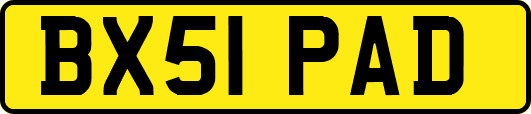 BX51 PAD